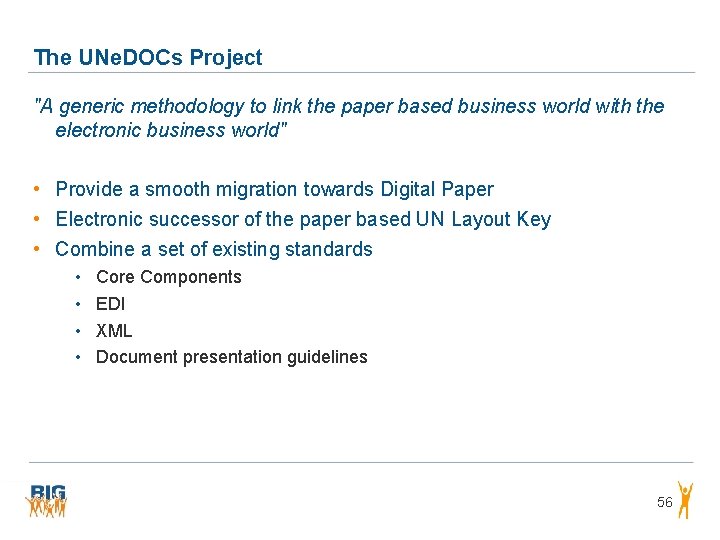 The UNeDOCs Project

"A generic methodology to link the paper based business world with the electronic business world"

• Provide a smooth migration towards Digital Paper
• Electronic successor of the paper based UN Layout Key
• Combine a set of existing standards
• Core Components
• EDI
• XML
• Document presentation guidelines

BIG

56